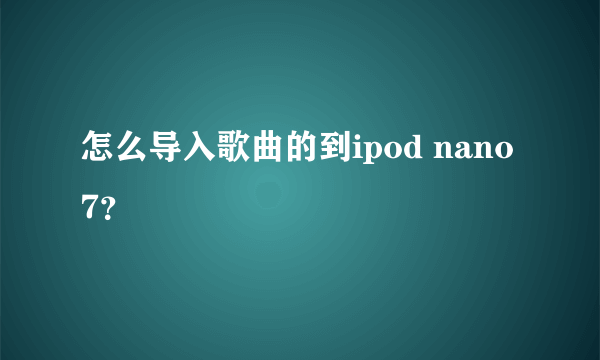 怎么导入歌曲的到ipod nano 7?